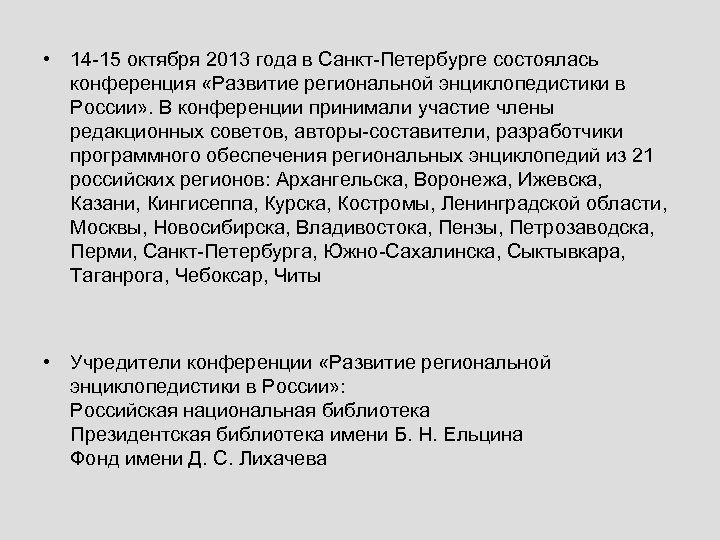 • 14-15 октября 2013 года в Санкт-Петербурге состоялась конференция «Развитие региональной энциклопедистики в России». В конференции принимали участие члены редакционных советов, авторы-составители, разработчики программного обеспечения региональных энциклопедий из 21 российских регионов: Архангельска, Воронежа, Ижевска, Казани, Кингисеппа, Курска, Костромы, Ленинградской области, Москвы, Новосибирска, Владивостока, Пензы, Петрозаводска, Перми, Санкт-Петербурга, Южно-Сахалинска, Сыктывкара, Таганрога, Чебоксар, Читы

• Учредители конференции «Развитие региональной энциклопедистики в России»:
Российская национальная библиотека
Президентская библиотека имени Б. Н. Ельцина
Фонд имени Д. С. Лихачева